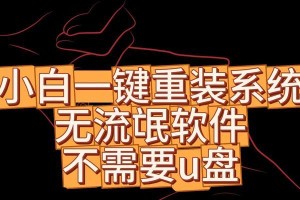 小白一键重装系统
无流氓软件
不需要u盘